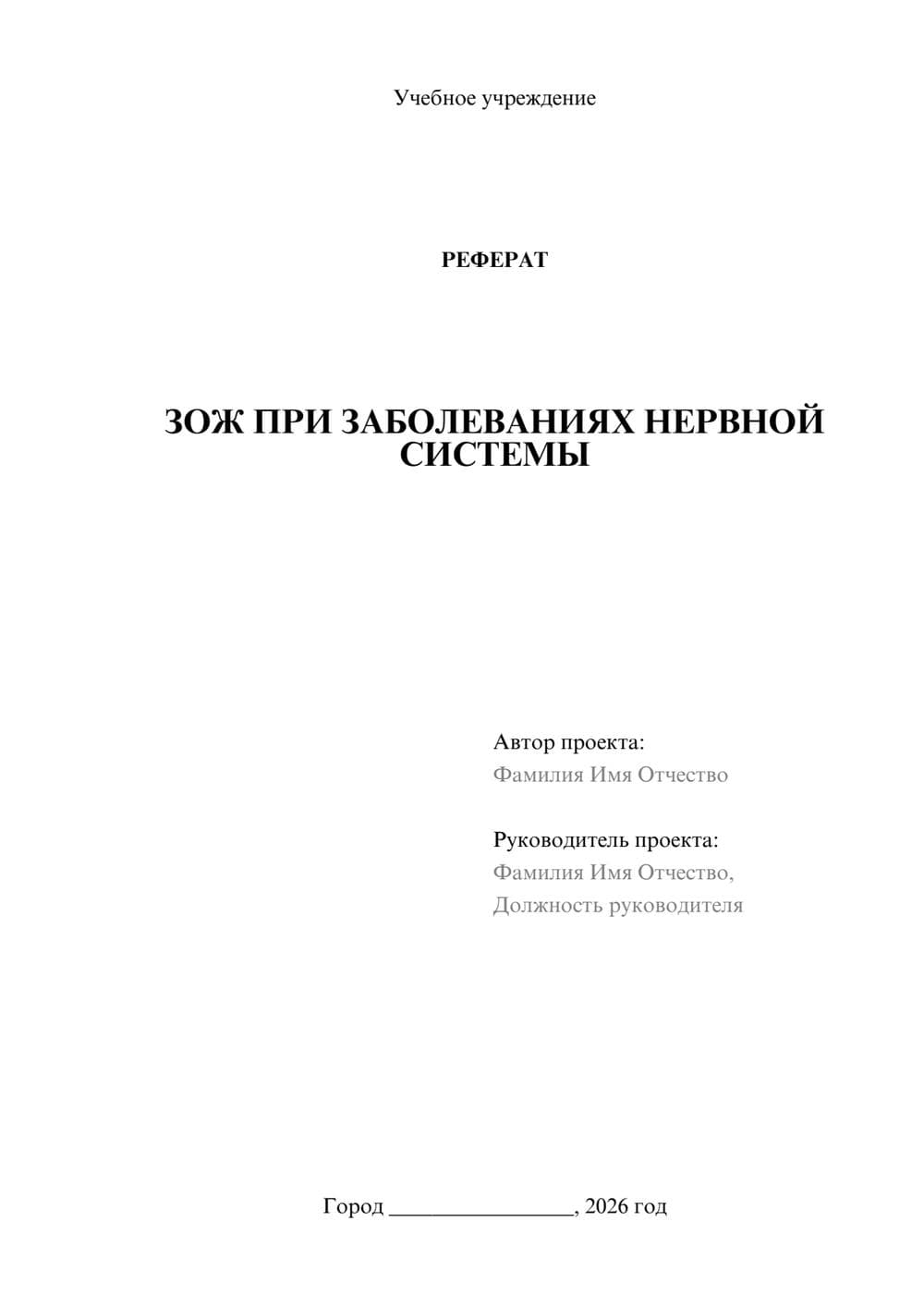 Учебное учреждение

РЕФЕРАТ

ЗОЖ ПРИ ЗАБОЛЕВАНИЯХ НЕРВНОЙ СИСТЕМЫ

Автор проекта:
Фамилия Имя Отчество

Руководитель проекта:
Фамилия Имя Отчество,
Должность руководителя

Город ________________, 2026 год